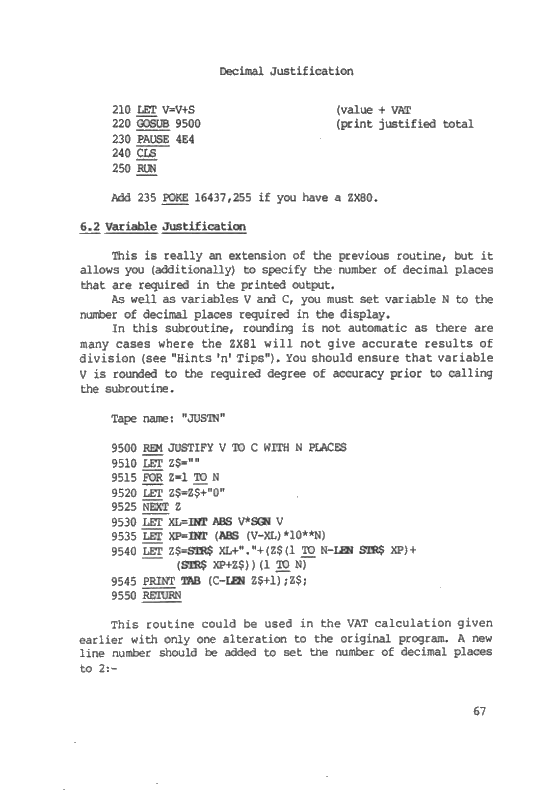 Decimal Justification

210 LET V=V+S (value + VAT
220 GOSUB 9500 (print justified total
230 PAUSE 4E4
240 CLS
250 RUN

Add 235 POKE 16437,255 if you have a ZX80.

6.2 Variable Justification

This is really an extension of the previous routine, but it allows you (additionally) to specify the number of decimal places that are required in the printed output.

As well as variables V and C, you must set variable N to the number of decimal places required in the display.

In this subroutine, rounding is not automatic as there are many cases where the ZX81 will not give accurate results of division (see "Hints 'n' Tips"). You should ensure that variable V is rounded to the required degree of accuracy prior to calling the subroutine.

Tape name: "JUSTN"

9500 REM JUSTIFY V TO C WITH N PLACES
9510 LET Z$=""
9515 FOR Z=1 TO N
9520 LET Z$=Z$+"0"
9525 NEXT Z
9530 LET XL=INT ABS V*SGN V
9535 LET XP=INT (ABS (V-XL)*10**N)
9540 LET Z$=STR$ XL+"."+(Z$(1 TO N-LEN STR$ XP)+ (STR$ XP+Z$))(1 TO N)
9545 PRINT TAB (C-LEN Z$+1);Z$;
9550 RETURN

This routine could be used in the VAT calculation given earlier with only one alteration to the original program. A new line number should be added to set the number of decimal places to 2:-

67